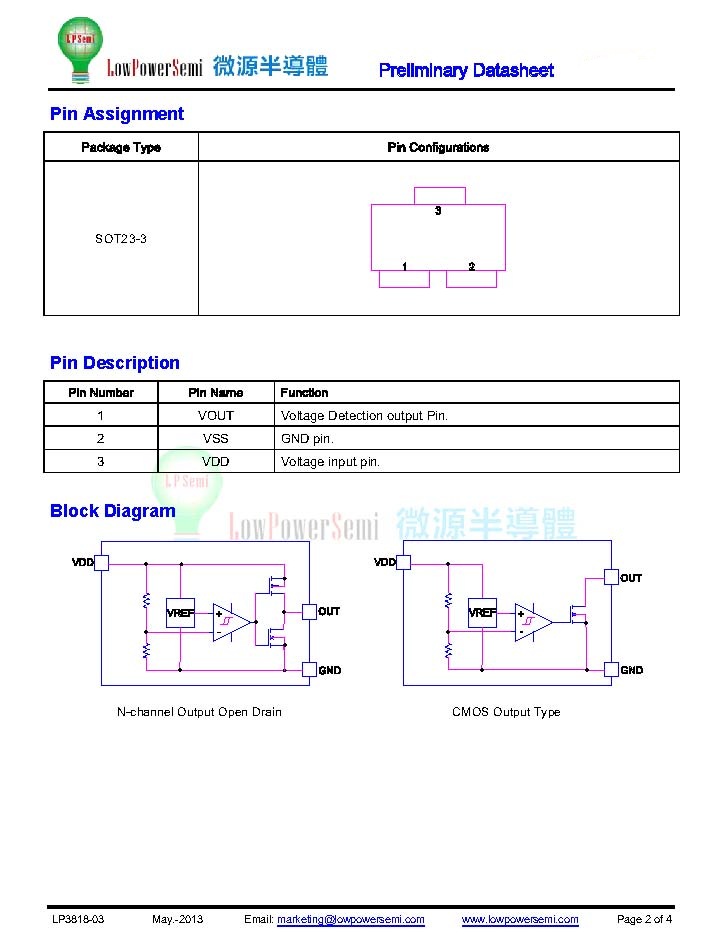 LPSemi LowPowerSemi 微源半導體 Preliminary Datasheet

Pin Assignment

| Package Type | Pin Configurations |
|---|---|
| SOT23-3 | 3 1 2 |

Pin Description

| Pin Number | Pin Name | Function |
|---|---|---|
| 1 | VOUT | Voltage Detection output Pin. |
| 2 | VSS | GND pin. |
| 3 | VDD | Voltage input pin. |

Block Diagram

LPSemi LowPowerSemi 微源半導體

VDD VREF + - OUT GND

N-channel Output Open Drain

VDD VREF + - OUT GND

CMOS Output Type

LP3818-03 May.-2013 Email: marketing@lowpowersemi.com www.lowpowersemi.com Page 2 of 4